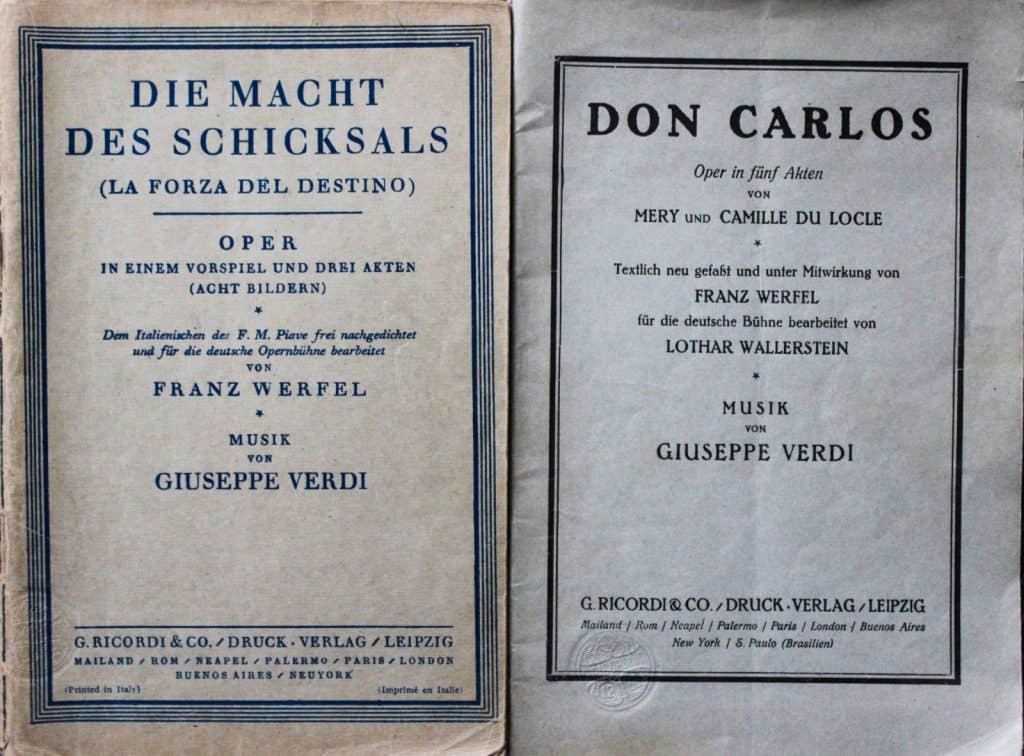 DIE MACHT DES SCHICKSALS
(LA FORZA DEL DESTINO)

OPER
IN EINEM VORSPIEL UND DREI AKTEN
(ACHT BILDERN)

*

Dem Italienischen des F. M. Piave frei nachgedichtet und für die deutsche Opernbühne bearbeitet
VON
FRANZ WERFEL

*

MUSIK
VON
GIUSEPPE VERDI

G. RICORDI & CO. / DRUCK · VERLAG / LEIPZIG
MAILAND / ROM / NEAPEL / PALERMO / PARIS / LONDON
BUENOS AIRES / NEUYORK
(Printed in Italy) (Imprimé en Italie)

DON CARLOS

Oper in fünf Akten
VON
MERY UND CAMILLE DU LOCLE

*

Textlich neu gefaßt und unter Mitwirkung von
FRANZ WERFEL
für die deutsche Bühne bearbeitet von
LOTHAR WALLERSTEIN

*

MUSIK
VON
GIUSEPPE VERDI

G. RICORDI & CO. / DRUCK · VERLAG / LEIPZIG
Mailand / Rom / Neapel / Palermo / Paris / London / Buenos Aires
New York / S. Paulo (Brasilien)